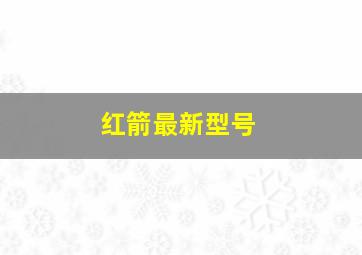 红箭最新型号